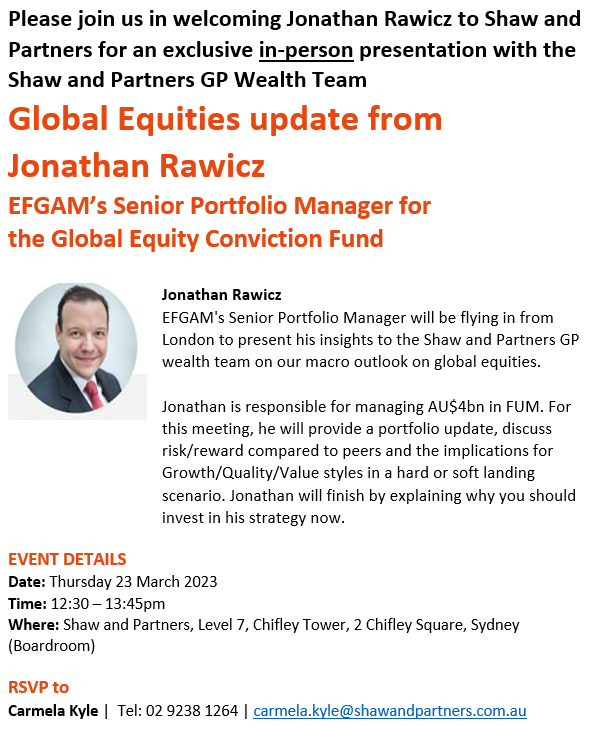 Please join us in welcoming Jonathan Rawicz to Shaw and Partners for an exclusive in-person presentation with the Shaw and Partners GP Wealth Team

Global Equities update from Jonathan Rawicz

EFGAM's Senior Portfolio Manager for the Global Equity Conviction Fund

Jonathan Rawicz
EFGAM's Senior Portfolio Manager will be flying in from London to present his insights to the Shaw and Partners GP wealth team on our macro outlook on global equities.

Jonathan is responsible for managing AU$4bn in FUM. For this meeting, he will provide a portfolio update, discuss risk/reward compared to peers and the implications for Growth/Quality/Value styles in a hard or soft landing scenario. Jonathan will finish by explaining why you should invest in his strategy now.

EVENT DETAILS
Date: Thursday 23 March 2023
Time: 12:30 – 13:45pm
Where: Shaw and Partners, Level 7, Chifley Tower, 2 Chifley Square, Sydney (Boardroom)

RSVP to
Carmela Kyle | Tel: 02 9238 1264 | carmela.kyle@shawandpartners.com.au